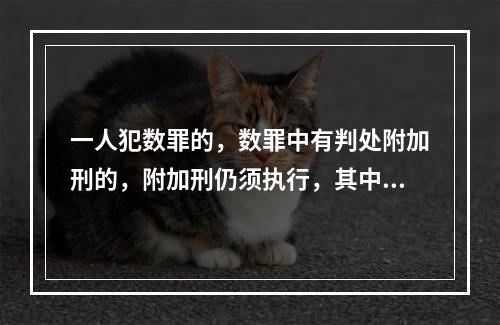 一人犯数罪的，数罪中有判处附加刑的，附加刑仍须执行，其中...